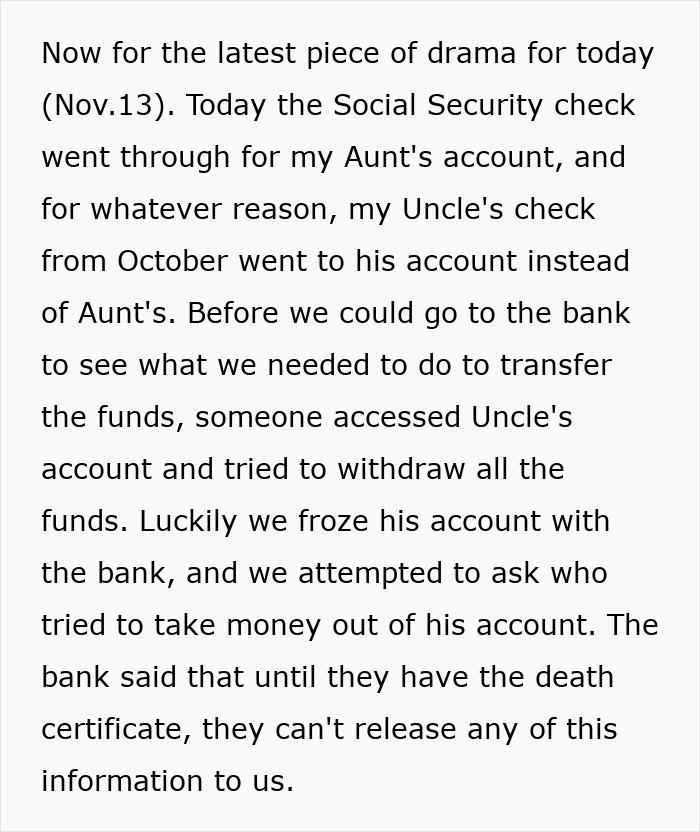 Now for the latest piece of drama for today (Nov.13). Today the Social Security check went through for my Aunt's account, and for whatever reason, my Uncle's check from October went to his account instead of Aunt's. Before we could go to the bank to see what we needed to do to transfer the funds, someone accessed Uncle's account and tried to withdraw all the funds. Luckily we froze his account with the bank, and we attempted to ask who tried to take money out of his account. The bank said that until they have the death certificate, they can't release any of this information to us.